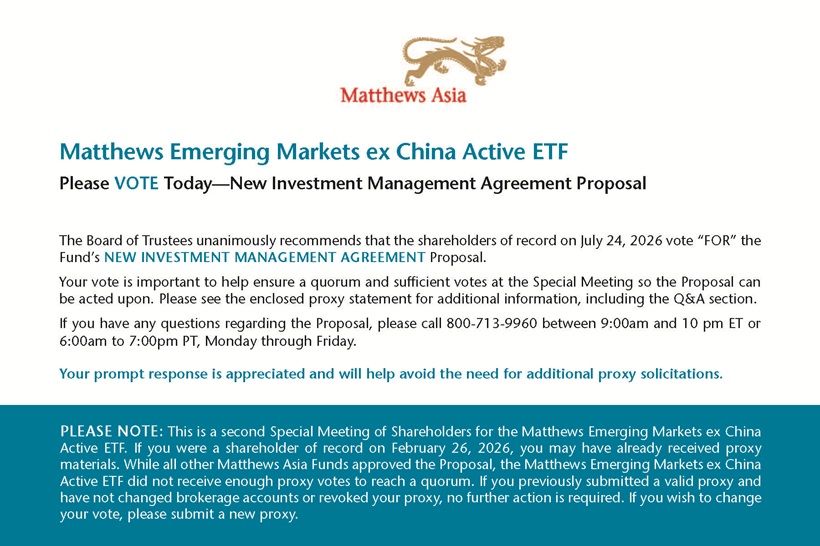 Matthews Asia

Matthews Emerging Markets ex China Active ETF

Please VOTE Today—New Investment Management Agreement Proposal

The Board of Trustees unanimously recommends that the shareholders of record on July 24, 2026 vote "FOR" the Fund's NEW INVESTMENT MANAGEMENT AGREEMENT Proposal.

Your vote is important to help ensure a quorum and sufficient votes at the Special Meeting so the Proposal can be acted upon. Please see the enclosed proxy statement for additional information, including the Q&A section.

If you have any questions regarding the Proposal, please call 800-713-9960 between 9:00am and 10 pm ET or 6:00am to 7:00pm PT, Monday through Friday.

Your prompt response is appreciated and will help avoid the need for additional proxy solicitations.

PLEASE NOTE: This is a second Special Meeting of Shareholders for the Matthews Emerging Markets ex China Active ETF. If you were a shareholder of record on February 26, 2026, you may have already received proxy materials. While all other Matthews Asia Funds approved the Proposal, the Matthews Emerging Markets ex China Active ETF did not receive enough proxy votes to reach a quorum. If you previously submitted a valid proxy and have not changed brokerage accounts or revoked your proxy, no further action is required. If you wish to change your vote, please submit a new proxy.